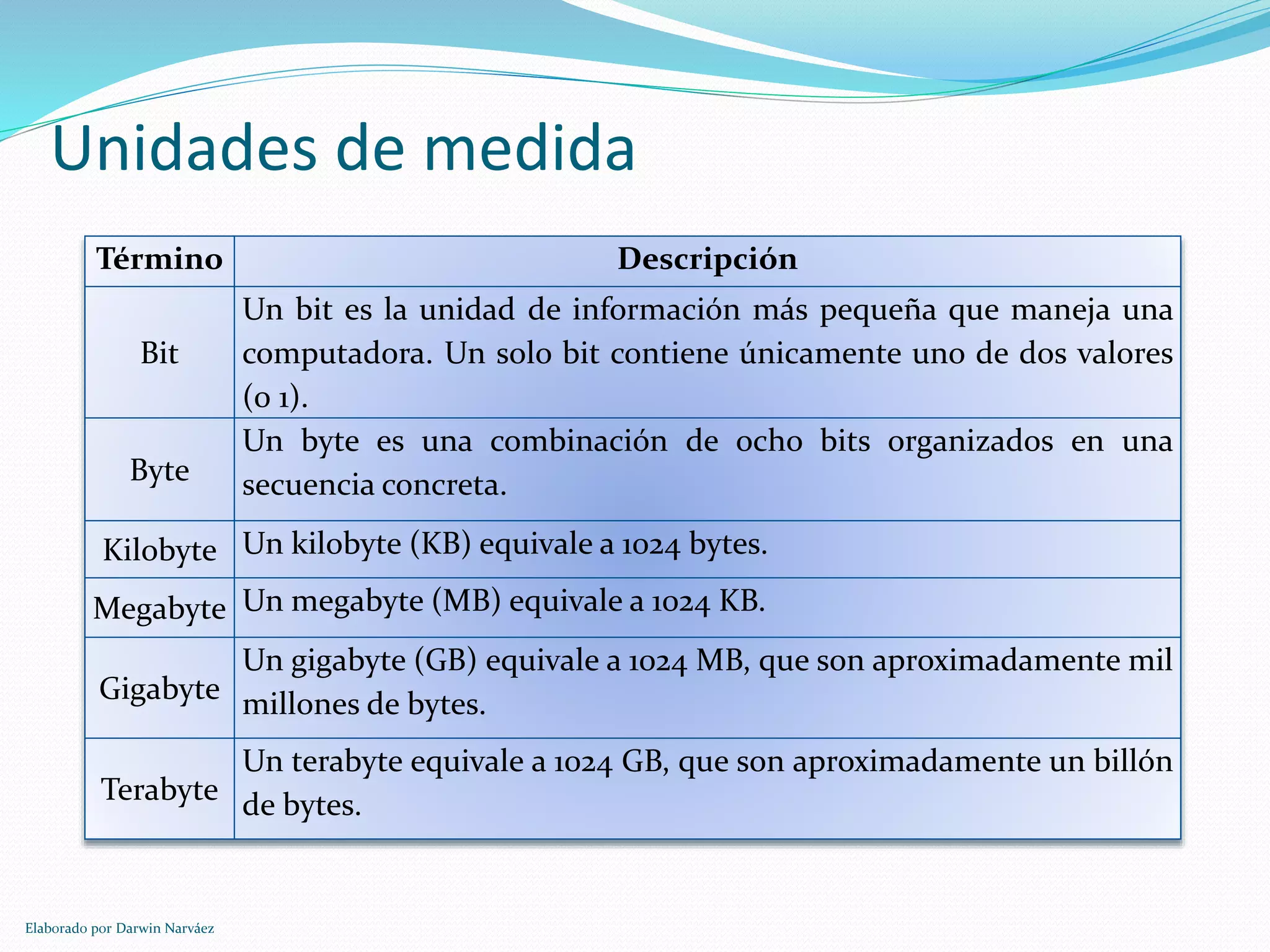 Unidades de medida

| Término | Descripción |
|---|---|
| Bit | Un bit es la unidad de información más pequeña que maneja una computadora. Un solo bit contiene únicamente uno de dos valores (0 1). |
| Byte | Un byte es una combinación de ocho bits organizados en una secuencia concreta. |
| Kilobyte | Un kilobyte (KB) equivale a 1024 bytes. |
| Megabyte | Un megabyte (MB) equivale a 1024 KB. |
| Gigabyte | Un gigabyte (GB) equivale a 1024 MB, que son aproximadamente mil millones de bytes. |
| Terabyte | Un terabyte equivale a 1024 GB, que son aproximadamente un billón de bytes. |

Elaborado por Darwin Narváez